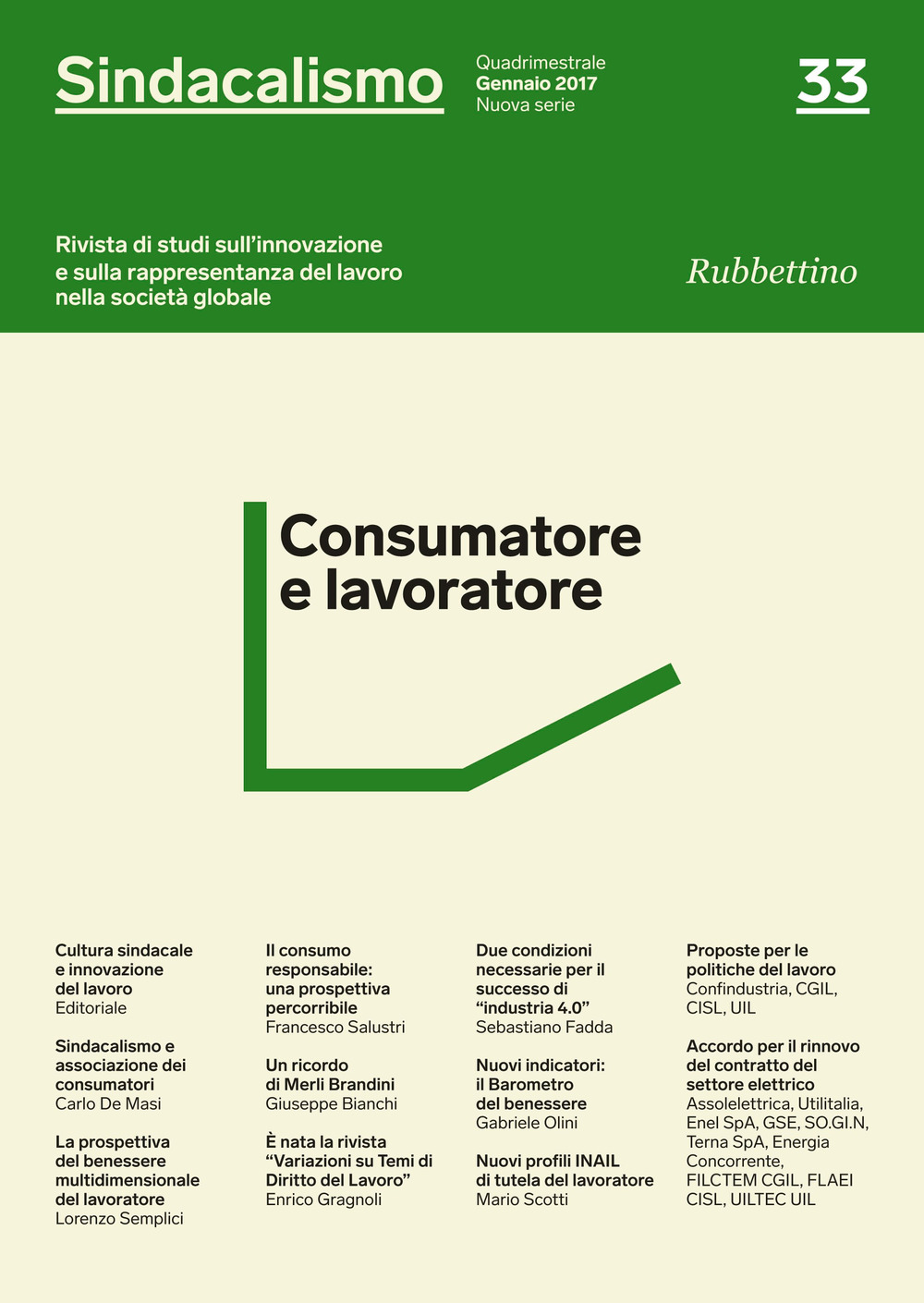 Sindacalismo

Quadrimestrale
Gennaio 2017
Nuova serie

33

Rivista di studi sull'innovazione e sulla rappresentanza del lavoro nella società globale

Rubbettino

Consumatore e lavoratore

Cultura sindacale e innovazione del lavoro
Editoriale

Sindacalismo e associazione dei consumatori
Carlo De Masi

La prospettiva del benessere multidimensionale del lavoratore
Lorenzo Semplici

Il consumo responsabile: una prospettiva percorribile
Francesco Salustri

Un ricordo di Merli Brandini
Giuseppe Bianchi

È nata la rivista "Variazioni su Temi di Diritto del Lavoro"
Enrico Gragnoli

Due condizioni necessarie per il successo di "industria 4.0"
Sebastiano Fadda

Nuovi indicatori: il Barometro del benessere
Gabriele Olini

Nuovi profili INAIL di tutela del lavoratore
Mario Scotti

Proposte per le politiche del lavoro
Confindustria, CGIL, CISL, UIL

Accordo per il rinnovo del contratto del settore elettrico
Assolelettrica, Utilitalia, Enel SpA, GSE, SO.GI.N, Terna SpA, Energia Concorrente, FILCTEM CGIL, FLAEI CISL, UILTEC UIL